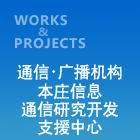 WORKS
&
PROJECTS

通信·广播机构
本庄信息
通信研究开发
支援中心